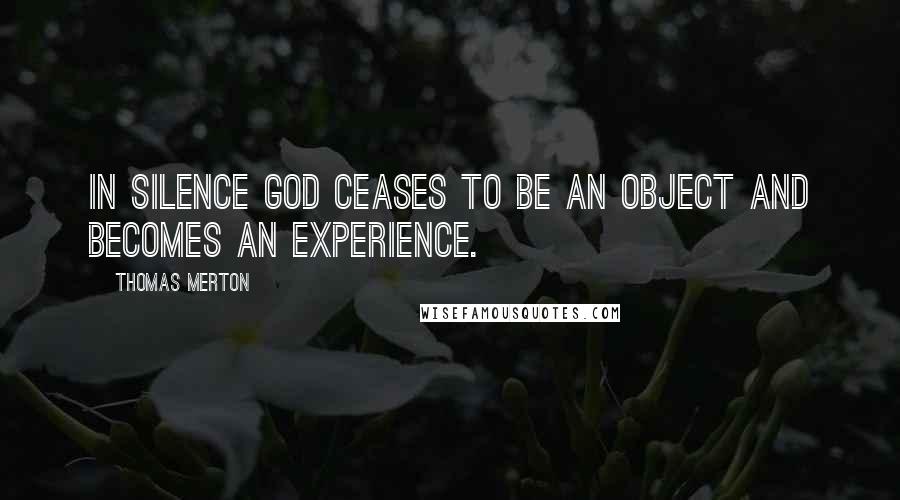 IN SILENCE GOD CEASES TO BE AN OBJECT AND BECOMES AN EXPERIENCE.

THOMAS MERTON

WISEFAMOUSQUOTES.COM